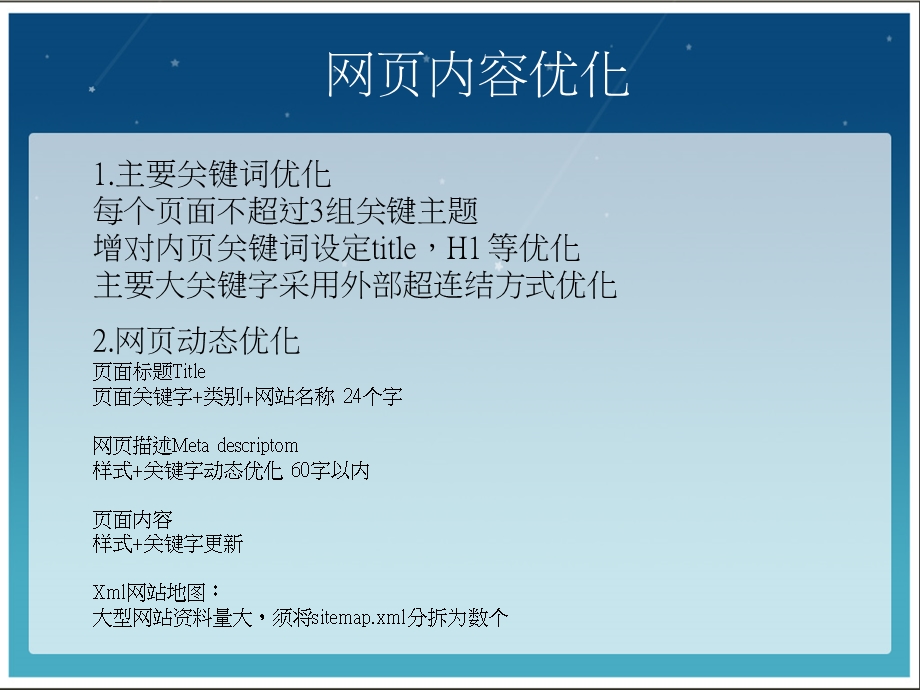 网页内容优化

1.主要关键词优化
每个页面不超过3组关键主题
增对内页关键词设定title，H1 等优化
主要大关键字采用外部超连结方式优化

2.网页动态优化
页面标题Title
页面关键字+类别+网站名称 24个字

网页描述Meta descriptom
样式+关键字动态优化 60字以内

页面内容
样式+关键字更新

Xml网站地图：
大型网站资料量大，须将sitemap.xml分拆为数个